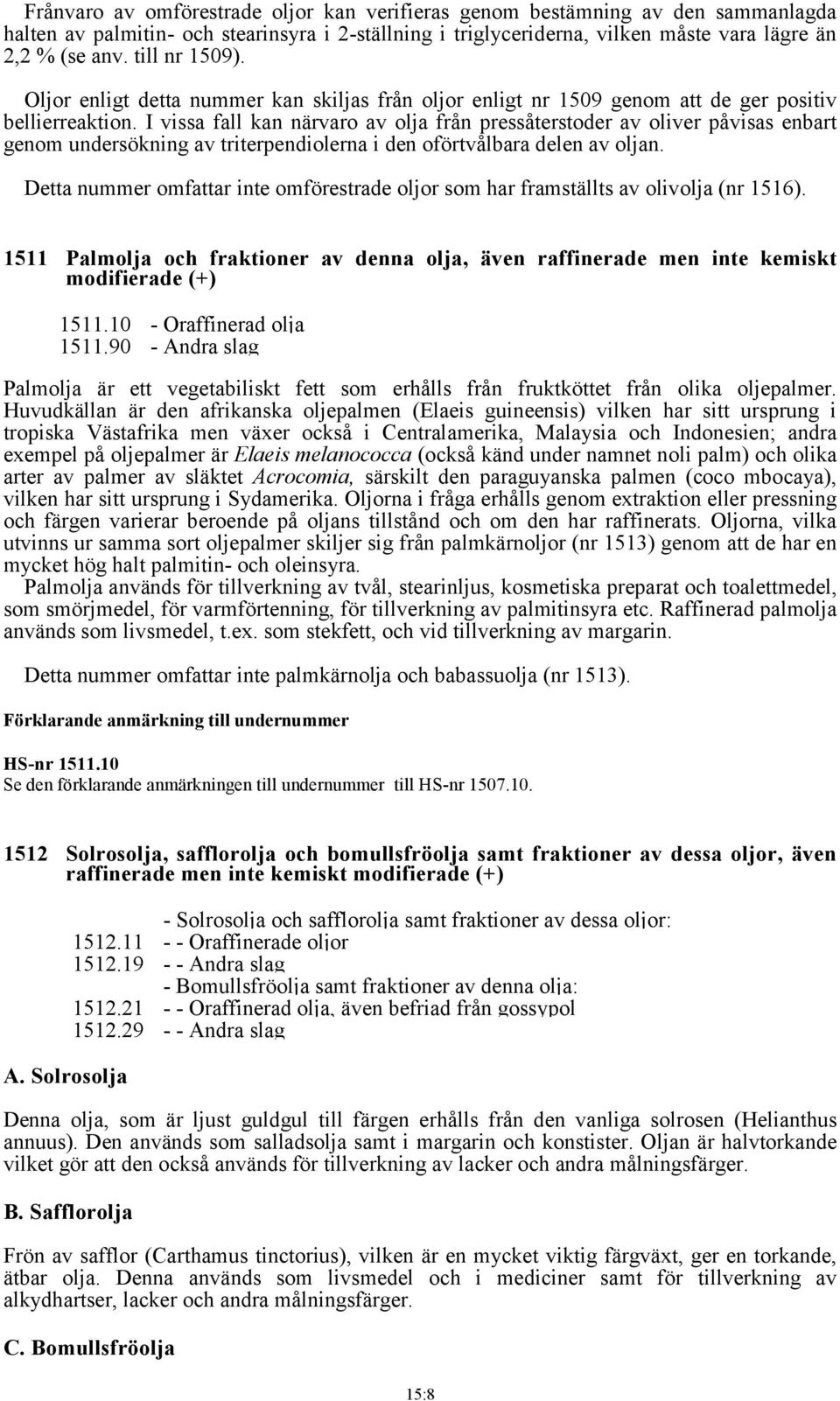 Frånvaro av omförestrade oljor kan verifieras genom bestämning av den sammanlagda halten av palmitin- och stearinsyra i 2-ställning i triglyceriderna, vilken måste vara lägre än 2,2 % (se anv. till nr 1509).

Oljor enligt detta nummer kan skiljas från oljor enligt nr 1509 genom att de ger positiv bellierreaktion. I vissa fall kan närvaro av olja från pressåterstoder av oliver påvisas enbart genom undersökning av triterpendiolerna i den oförtvålbara delen av oljan.

Detta nummer omfattar inte omförestrade oljor som har framställts av olivolja (nr 1516).

1511 Palmolja och fraktioner av denna olja, även raffinerade men inte kemiskt modifierade (+)

1511.10 - Oraffinerad olja
1511.90 - Andra slag

Palmolja är ett vegetabiliskt fett som erhålls från fruktköttet från olika oljepalmer. Huvudkällan är den afrikanska oljepalmen (Elaeis guineensis) vilken har sitt ursprung i tropiska Västafrika men växer också i Centralamerika, Malaysia och Indonesien; andra exempel på oljepalmer är Elaeis melanococca (också känd under namnet noli palm) och olika arter av palmer av släktet Acrocomia, särskilt den paraguyanska palmen (coco mbocaya), vilken har sitt ursprung i Sydamerika. Oljorna i fråga erhålls genom extraktion eller pressning och färgen varierar beroende på oljans tillstånd och om den har raffinerats. Oljorna, vilka utvinns ur samma sort oljepalmer skiljer sig från palmkärnoljor (nr 1513) genom att de har en mycket hög halt palmitin- och oleinsyra.

Palmolja används för tillverkning av tvål, stearinljus, kosmetiska preparat och toalettmedel, som smörjmedel, för varmförtenning, för tillverkning av palmitinsyra etc. Raffinerad palmolja används som livsmedel, t.ex. som stekfett, och vid tillverkning av margarin.

Detta nummer omfattar inte palmkärnolja och babassuolja (nr 1513).

Förklarande anmärkning till undernummer

HS-nr 1511.10
Se den förklarande anmärkningen till undernummer till HS-nr 1507.10.

1512 Solrosolja, safflorolja och bomullsfröolja samt fraktioner av dessa oljor, även raffinerade men inte kemiskt modifierade (+)

- Solrosolja och safflorolja samt fraktioner av dessa oljor:
1512.11 - - Oraffinerade oljor
1512.19 - - Andra slag
- Bomullsfröolja samt fraktioner av denna olja:
1512.21 - - Oraffinerad olja, även befriad från gossypol
1512.29 - - Andra slag

A. Solrosolja

Denna olja, som är ljust guldgul till färgen erhålls från den vanliga solrosen (Helianthus annuus). Den används som salladsolja samt i margarin och konstister. Oljan är halvtorkande vilket gör att den också används för tillverkning av lacker och andra målningsfärger.

B. Safflorolja

Frön av safflor (Carthamus tinctorius), vilken är en mycket viktig färgväxt, ger en torkande, ätbar olja. Denna används som livsmedel och i mediciner samt för tillverkning av alkydhartser, lacker och andra målningsfärger.

C. Bomullsfröolja

15:8